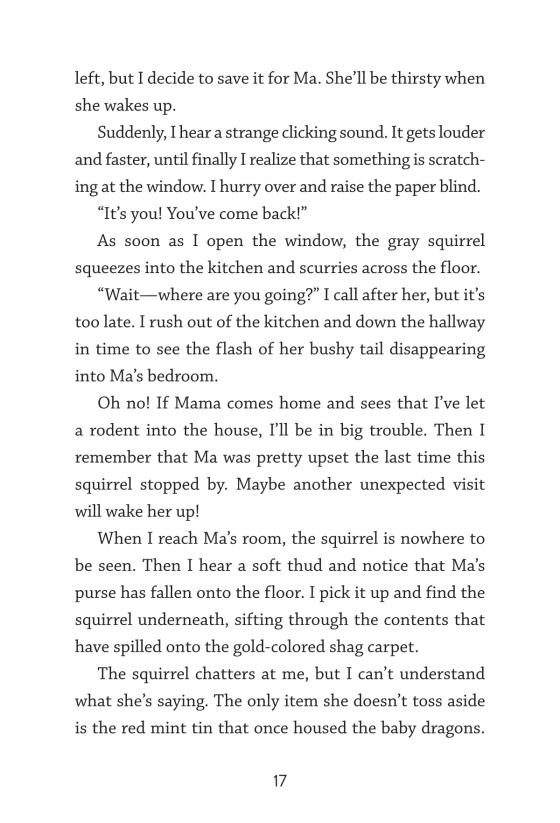 left, but I decide to save it for Ma. She'll be thirsty when she wakes up.

Suddenly, I hear a strange clicking sound. It gets louder and faster, until finally I realize that something is scratching at the window. I hurry over and raise the paper blind.

"It's you! You've come back!"

As soon as I open the window, the gray squirrel squeezes into the kitchen and scurries across the floor.

"Wait—where are you going?" I call after her, but it's too late. I rush out of the kitchen and down the hallway in time to see the flash of her bushy tail disappearing into Ma's bedroom.

Oh no! If Mama comes home and sees that I've let a rodent into the house, I'll be in big trouble. Then I remember that Ma was pretty upset the last time this squirrel stopped by. Maybe another unexpected visit will wake her up!

When I reach Ma's room, the squirrel is nowhere to be seen. Then I hear a soft thud and notice that Ma's purse has fallen onto the floor. I pick it up and find the squirrel underneath, sifting through the contents that have spilled onto the gold-colored shag carpet.

The squirrel chatters at me, but I can't understand what she's saying. The only item she doesn't toss aside is the red mint tin that once housed the baby dragons.

17